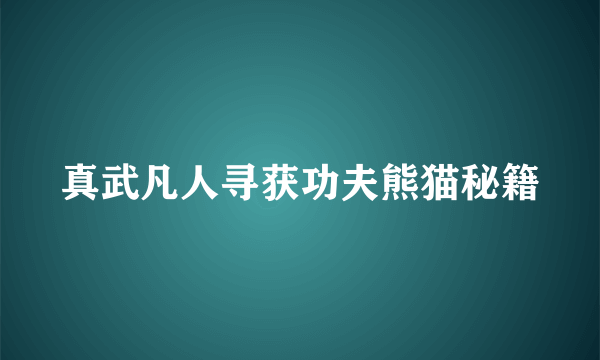 真武凡人寻获功夫熊猫秘籍